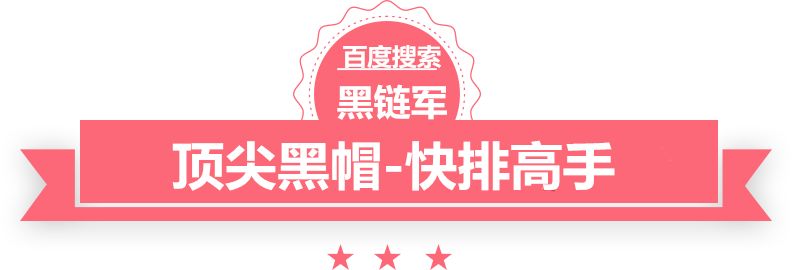 百度搜索
黑链军
顶尖黑帽-快排高手
★ ★ ★